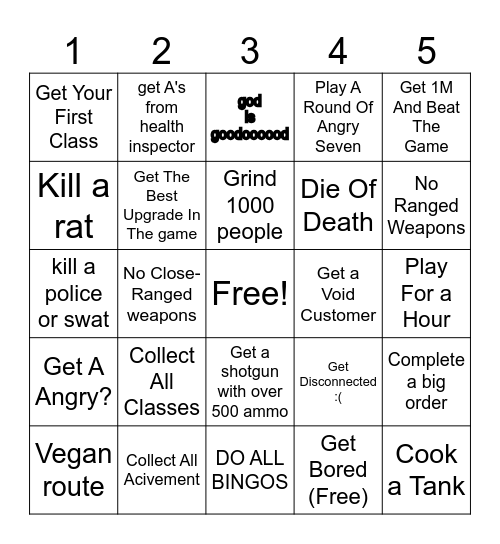 | 1 | 2 | 3 | 4 | 5 |
|---|---|---|---|---|
| Get Your First Class | get A's from health inspector | god is goodoooood | Play A Round Of Angry Seven | Get 1M And Beat The Game |
| Kill a rat | Get The Best Upgrade In The game | Grind 1000 people | Die Of Death | No Ranged Weapons |
| kill a police or swat | No Close-Ranged weapons | Free! | Get a Void Customer | Play For a Hour |
| Get A Angry? | Collect All Classes | Get a shotgun with over 500 ammo | Get Disconnected :( | Complete a big order |
| Vegan route | Collect All Acivement | DO ALL BINGOS | Get Bored (Free) | Cook a Tank |